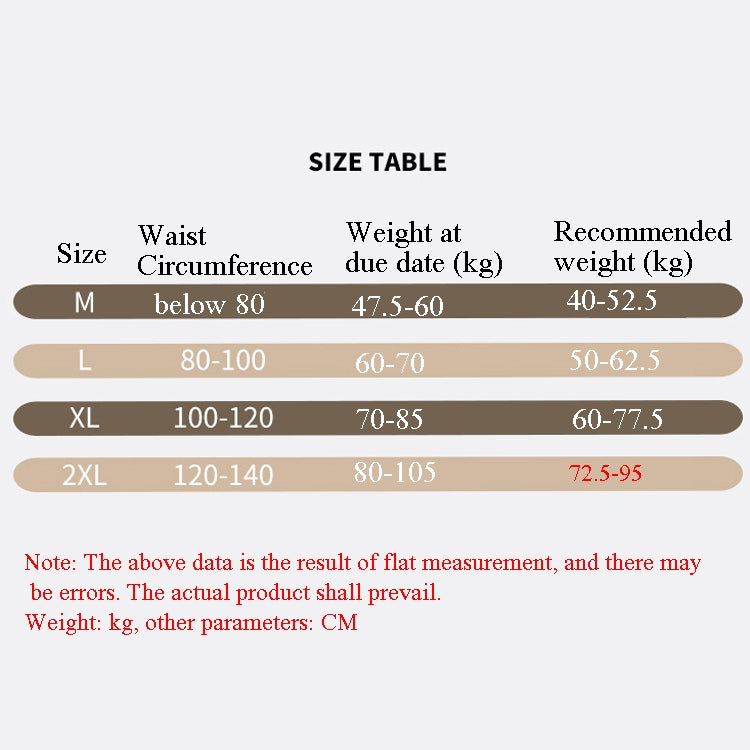 SIZE TABLE

| Size | Waist Circumference | Weight at due date (kg) | Recommended weight (kg) |
|---|---|---|---|
| M | below 80 | 47.5-60 | 40-52.5 |
| L | 80-100 | 60-70 | 50-62.5 |
| XL | 100-120 | 70-85 | 60-77.5 |
| 2XL | 120-140 | 80-105 | 72.5-95 |

Note: The above data is the result of flat measurement, and there may be errors. The actual product shall prevail.
Weight: kg, other parameters: CM